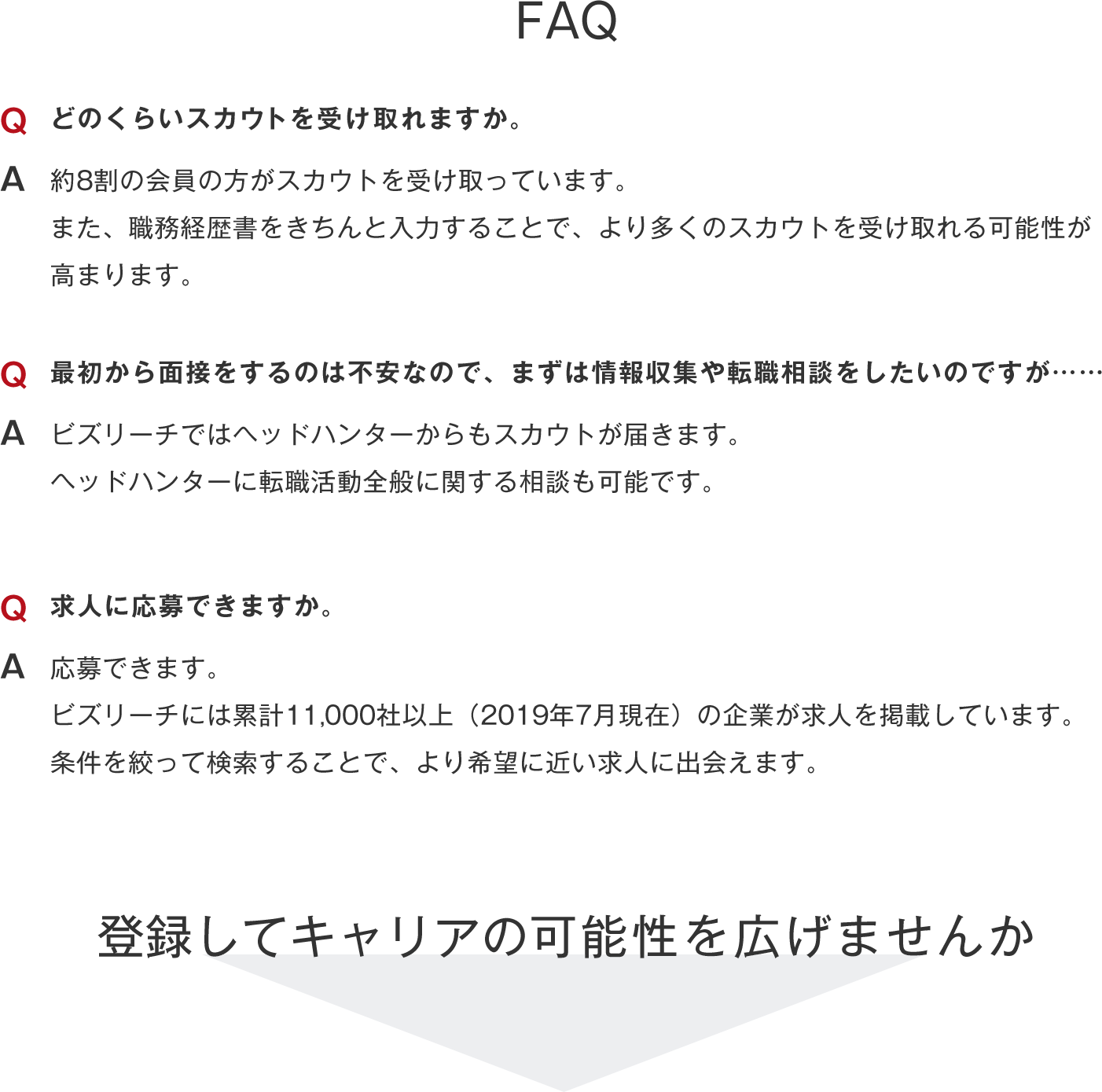 FAQ

Q どのくらいスカウトを受け取れますか。

A 約8割の会員の方がスカウトを受け取っています。
また、職務経歴書をきちんと入力することで、より多くのスカウトを受け取れる可能性が高まります。

Q 最初から面接をするのは不安なので、まずは情報収集や転職相談をしたいのですが……

A ビズリーチではヘッドハンターからもスカウトが届きます。
ヘッドハンターに転職活動全般に関する相談も可能です。

Q 求人に応募できますか。

A 応募できます。
ビズリーチには累計11,000社以上（2019年7月現在）の企業が求人を掲載しています。
条件を絞って検索することで、より希望に近い求人に出会えます。

登録してキャリアの可能性を広げませんか